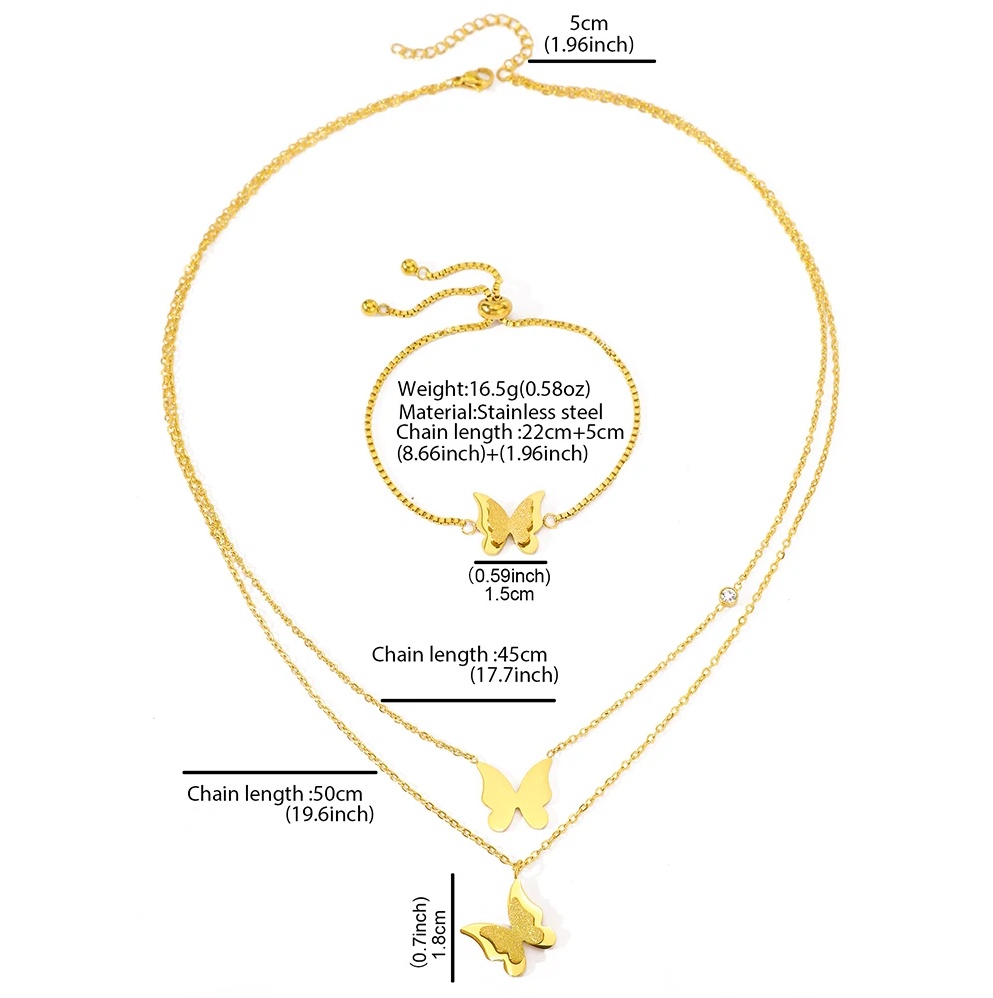 5cm
(1.96inch)

Weight:16.5g(0.58oz)
Material:Stainless steel
Chain length :22cm+5cm
(8.66inch)+(1.96inch)

(0.59inch)
1.5cm

Chain length :45cm
(17.7inch)

Chain length :50cm
(19.6inch)

(0.7inch)
1.8cm